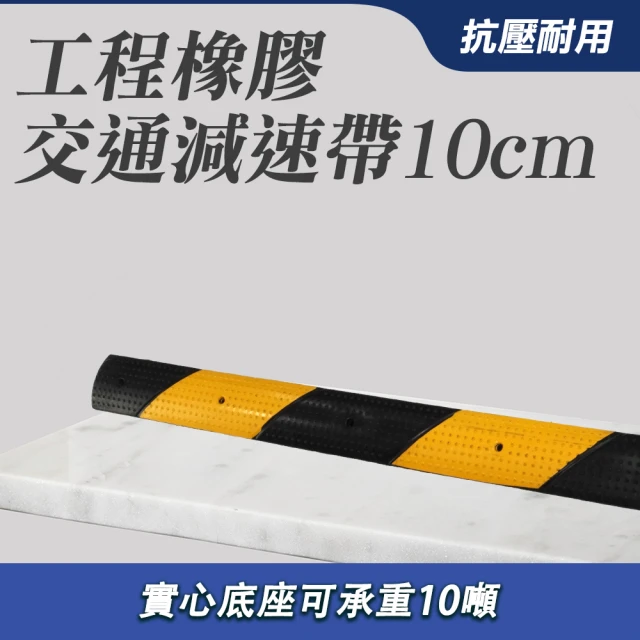 抗壓耐用

工程橡膠
交通減速帶10cm

實心底座可承重10噸